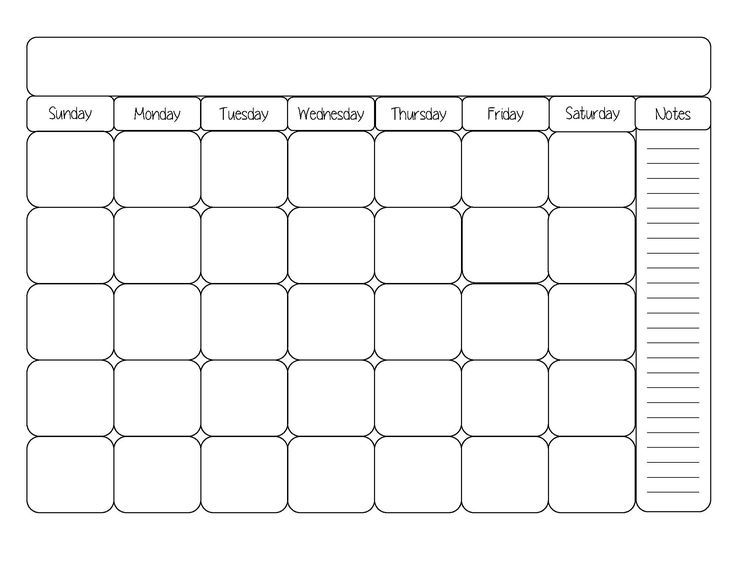 | Sunday | Monday | Tuesday | Wednesday | Thursday | Friday | Saturday | Notes |
|---|---|---|---|---|---|---|---|
| | | | | | | | |
| | | | | | | | |
| | | | | | | | |
| | | | | | | | |
| | | | | | | | |